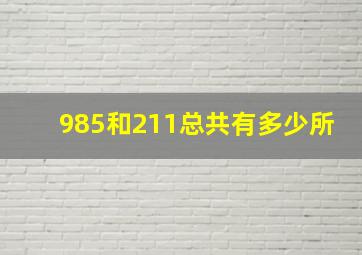 985和211总共有多少所